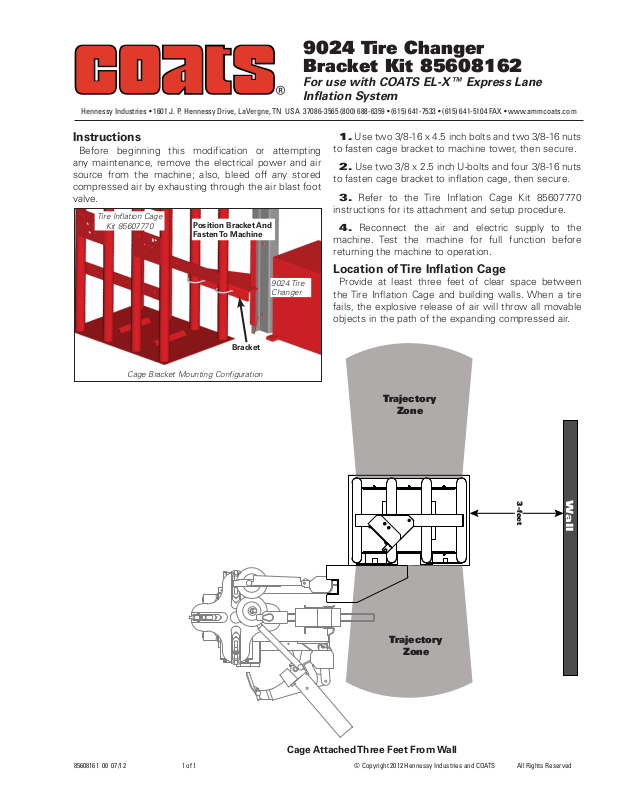 COATS®

9024 Tire Changer Bracket Kit 85608162

For use with COATS EL-X™ Express Lane Inflation System

Hennessy Industries • 1601 J. P. Hennessy Drive, LaVergne, TN USA 37086-3565 (800) 688-6359 • (615) 641-7533 • (615) 641-5104 FAX • www.ammcoats.com

Instructions

Before beginning this modification or attempting any maintenance, remove the electrical power and air source from the machine; also, bleed off any stored compressed air by exhausting through the air blast foot valve.

Tire Inflation Cage Kit 85607770

Position Bracket And Fasten To Machine

9024 Tire Changer

Bracket

Cage Bracket Mounting Configuration

1. Use two 3/8-16 x 4.5 inch bolts and two 3/8-16 nuts to fasten cage bracket to machine tower, then secure.

2. Use two 3/8 x 2.5 inch U-bolts and four 3/8-16 nuts to fasten cage bracket to inflation cage, then secure.

3. Refer to the Tire Inflation Cage Kit 85607770 instructions for its attachment and setup procedure.

4. Reconnect the air and electric supply to the machine. Test the machine for full function before returning the machine to operation.

Location of Tire Inflation Cage

Provide at least three feet of clear space between the Tire Inflation Cage and building walls. When a tire fails, the explosive release of air will throw all movable objects in the path of the expanding compressed air.

Trajectory Zone

3-foot

Wall

Trajectory Zone

Cage Attached Three Feet From Wall

85608161 00 07/12 1 of 1 © Copyright 2012 Hennessy Industries and COATS All Rights Reserved